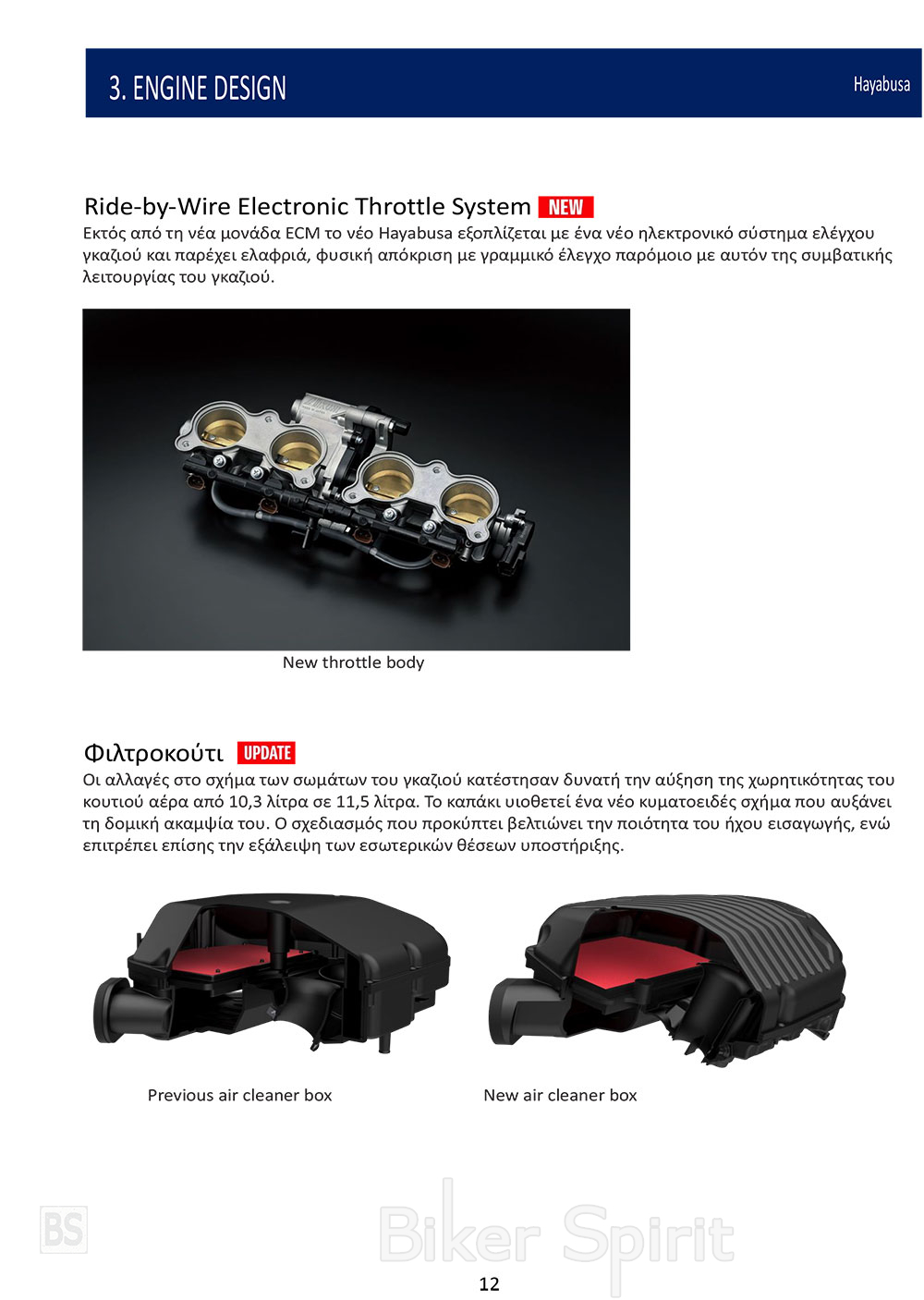 3. ENGINE DESIGN

Hayabusa

Ride-by-Wire Electronic Throttle System NEW

Εκτός από τη νέα μονάδα ECM το νέο Hayabusa εξοπλίζεται με ένα νέο ηλεκτρονικό σύστημα ελέγχου γκαζιού και παρέχει ελαφριά, φυσική απόκριση με γραμμικό έλεγχο παρόμοιο με αυτόν της συμβατικής λειτουργίας του γκαζιού.

New throttle body

Φιλτροκούτι UPDATE

Οι αλλαγές στο σχήμα των σωμάτων του γκαζιού κατέστησαν δυνατή την αύξηση της χωρητικότητας του κουτιού αέρα από 10,3 λίτρα σε 11,5 λίτρα. Το καπάκι υιοθετεί ένα νέο κυματοειδές σχήμα που αυξάνει τη δομική ακαμψία του. Ο σχεδιασμός που προκύπτει βελτιώνει την ποιότητα του ήχου εισαγωγής, ενώ επιτρέπει επίσης την εξάλειψη των εσωτερικών θέσεων υποστήριξης.

Previous air cleaner box

New air cleaner box

BS

Biker Spirit

12